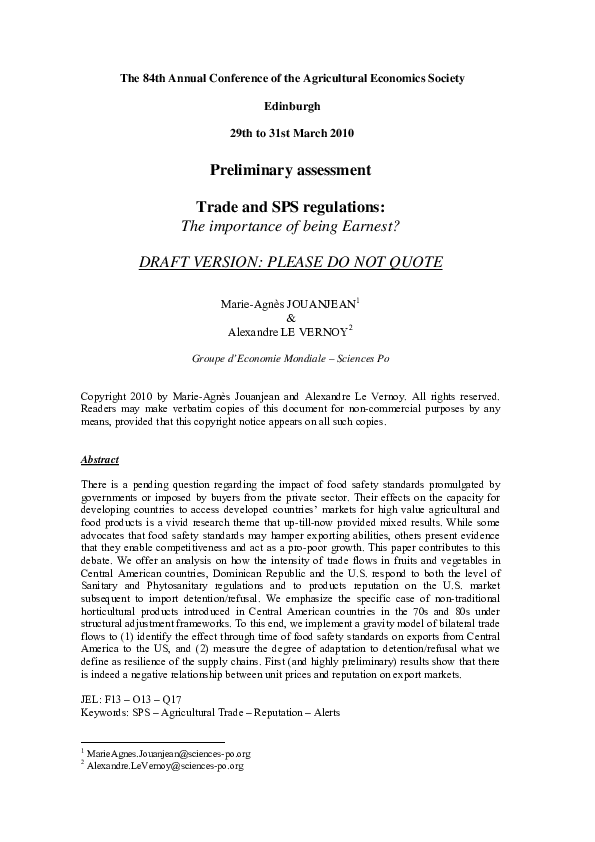 The 84th Annual Conference of the Agricultural Economics Society

Edinburgh

29th to 31st March 2010

Preliminary assessment

Trade and SPS regulations:
The importance of being Earnest?

DRAFT VERSION: PLEASE DO NOT QUOTE

Marie-Agnès JOUANJEAN$^1$
&
Alexandre LE VERNOY$^2$

Groupe d'Economie Mondiale – Sciences Po

Copyright 2010 by Marie-Agnès Jouanjean and Alexandre Le Vernoy. All rights reserved. Readers may make verbatim copies of this document for non-commercial purposes by any means, provided that this copyright notice appears on all such copies.

Abstract

There is a pending question regarding the impact of food safety standards promulgated by governments or imposed by buyers from the private sector. Their effects on the capacity for developing countries to access developed countries' markets for high value agricultural and food products is a vivid research theme that up-till-now provided mixed results. While some advocates that food safety standards may hamper exporting abilities, others present evidence that they enable competitiveness and act as a pro-poor growth. This paper contributes to this debate. We offer an analysis on how the intensity of trade flows in fruits and vegetables in Central American countries, Dominican Republic and the U.S. respond to both the level of Sanitary and Phytosanitary regulations and to products reputation on the U.S. market subsequent to import detention/refusal. We emphasize the specific case of non-traditional horticultural products introduced in Central American countries in the 70s and 80s under structural adjustment frameworks. To this end, we implement a gravity model of bilateral trade flows to (1) identify the effect through time of food safety standards on exports from Central America to the US, and (2) measure the degree of adaptation to detention/refusal what we define as resilience of the supply chains. First (and highly preliminary) results show that there is indeed a negative relationship between unit prices and reputation on export markets.

JEL: F13 – O13 – Q17
Keywords: SPS – Agricultural Trade – Reputation – Alerts

$^1$ MarieAgnes.Jouanjean@sciences-po.org
$^2$ Alexandre.LeVernoy@sciences-po.org